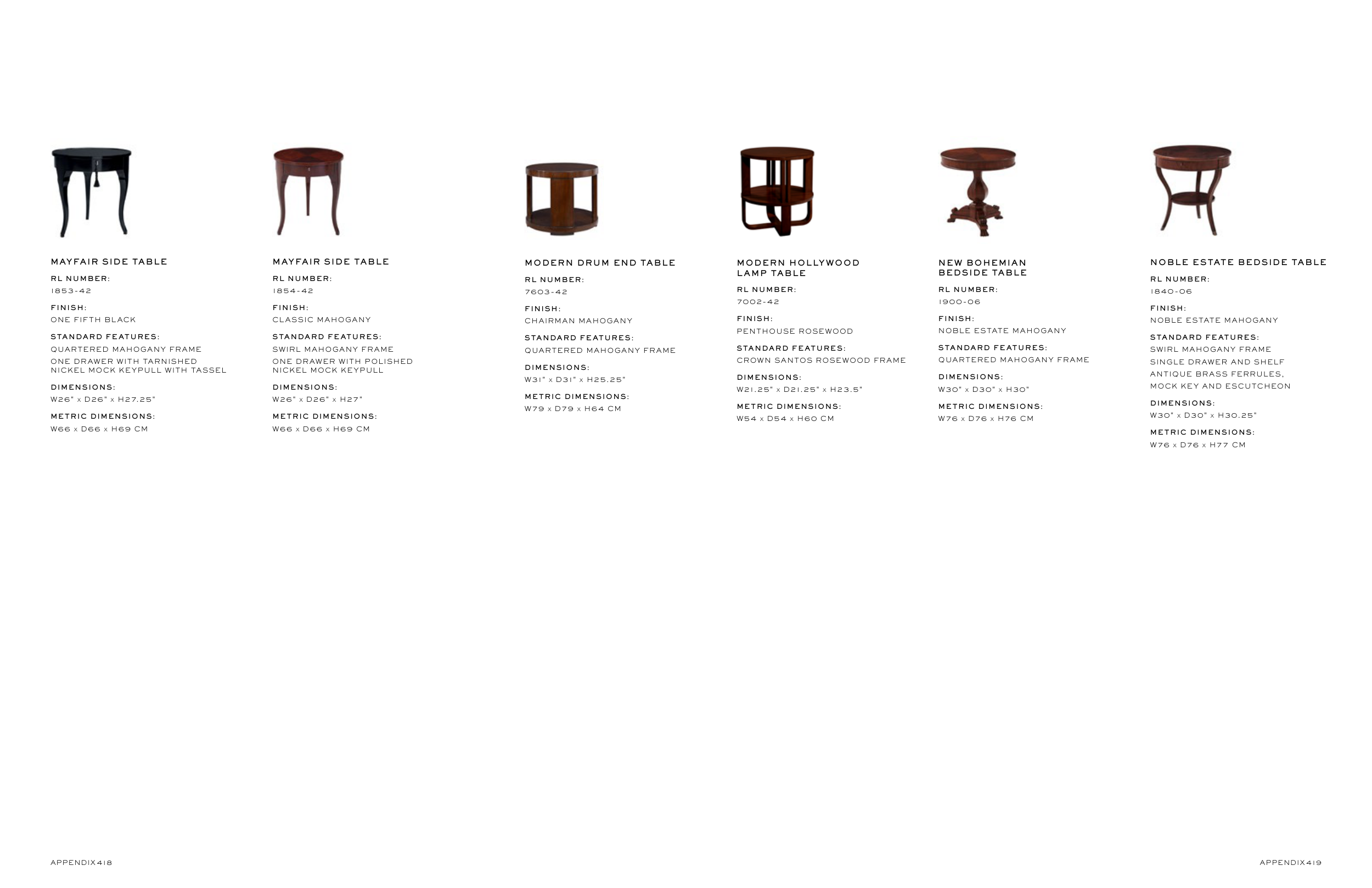 MAYFAIR SIDE TABLE

RL NUMBER:
1853-42

FINISH:
ONE FIFTH BLACK

STANDARD FEATURES:
QUARTERED MAHOGANY FRAME
ONE DRAWER WITH TARNISHED NICKEL MOCK KEYPULL WITH TASSEL

DIMENSIONS:
W26" x D26" x H27.25"

METRIC DIMENSIONS:
W66 x D66 x H69 CM

MAYFAIR SIDE TABLE

RL NUMBER:
1854-42

FINISH:
CLASSIC MAHOGANY

STANDARD FEATURES:
SWIRL MAHOGANY FRAME
ONE DRAWER WITH POLISHED NICKEL MOCK KEYPULL

DIMENSIONS:
W26" x D26" x H27"

METRIC DIMENSIONS:
W66 x D66 x H69 CM

MODERN DRUM END TABLE

RL NUMBER:
7603-42

FINISH:
CHAIRMAN MAHOGANY

STANDARD FEATURES:
QUARTERED MAHOGANY FRAME

DIMENSIONS:
W31" x D31" x H25.25"

METRIC DIMENSIONS:
W79 x D79 x H64 CM

MODERN HOLLYWOOD LAMP TABLE

RL NUMBER:
7002-42

FINISH:
PENTHOUSE ROSEWOOD

STANDARD FEATURES:
CROWN SANTOS ROSEWOOD FRAME

DIMENSIONS:
W21.25" x D21.25" x H23.5"

METRIC DIMENSIONS:
W54 x D54 x H60 CM

NEW BOHEMIAN BEDSIDE TABLE

RL NUMBER:
1900-06

FINISH:
NOBLE ESTATE MAHOGANY

STANDARD FEATURES:
QUARTERED MAHOGANY FRAME

DIMENSIONS:
W30" x D30" x H30"

METRIC DIMENSIONS:
W76 x D76 x H76 CM

NOBLE ESTATE BEDSIDE TABLE

RL NUMBER:
1840-06

FINISH:
NOBLE ESTATE MAHOGANY

STANDARD FEATURES:
SWIRL MAHOGANY FRAME
SINGLE DRAWER AND SHELF
ANTIQUE BRASS FERRULES,
MOCK KEY AND ESCUTCHEON

DIMENSIONS:
W30" x D30" x H30.25"

METRIC DIMENSIONS:
W76 x D76 x H77 CM

APPENDIX418

APPENDIX419